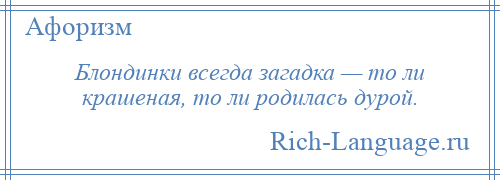 Афоризм

Блондинки всегда загадка — то ли крашеная, то ли родилась дурой.

Rich-Language.ru